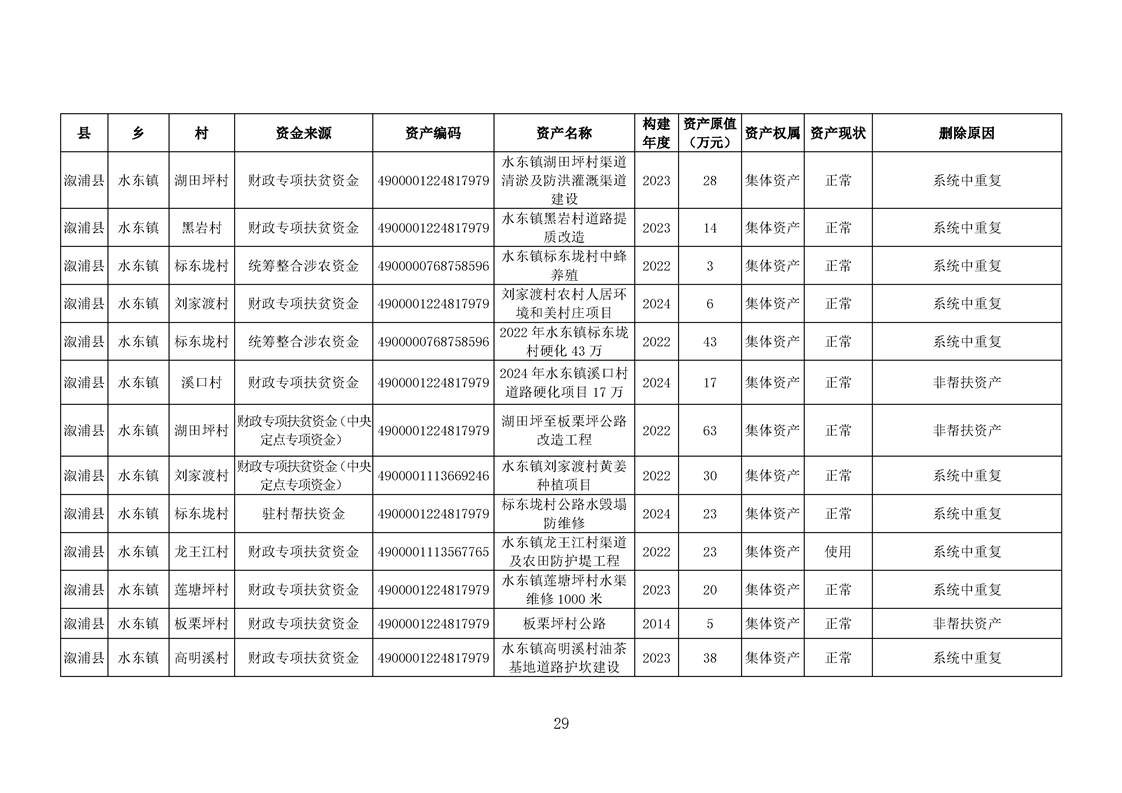 | 县 | 乡 | 村 | 资金来源 | 资产编码 | 资产名称 | 构建年度 | 资产原值（万元） | 资产权属 | 资产现状 | 删除原因 |
|---|---|---|---|---|---|---|---|---|---|---|
| 溆浦县 | 水东镇 | 湖田坪村 | 财政专项扶贫资金 | 4900001224817979 | 水东镇湖田坪村渠道清淤及防洪灌溉渠道建设 | 2023 | 28 | 集体资产 | 正常 | 系统中重复 |
| 溆浦县 | 水东镇 | 黑岩村 | 财政专项扶贫资金 | 4900001224817979 | 水东镇黑岩村道路提质改造 | 2023 | 14 | 集体资产 | 正常 | 系统中重复 |
| 溆浦县 | 水东镇 | 标东垅村 | 统筹整合涉农资金 | 4900000768758596 | 水东镇标东垅村中蜂养殖 | 2022 | 3 | 集体资产 | 正常 | 系统中重复 |
| 溆浦县 | 水东镇 | 刘家渡村 | 财政专项扶贫资金 | 4900001224817979 | 刘家渡村农村人居环境和美村庄项目 | 2024 | 6 | 集体资产 | 正常 | 系统中重复 |
| 溆浦县 | 水东镇 | 标东垅村 | 统筹整合涉农资金 | 4900000768758596 | 2022 年水东镇标东垅村硬化 43 万 | 2022 | 43 | 集体资产 | 正常 | 系统中重复 |
| 溆浦县 | 水东镇 | 溪口村 | 财政专项扶贫资金 | 4900001224817979 | 2024 年水东镇溪口村道路硬化项目 17 万 | 2024 | 17 | 集体资产 | 正常 | 非帮扶资产 |
| 溆浦县 | 水东镇 | 湖田坪村 | 财政专项扶贫资金（中央定点专项资金） | 4900001224817979 | 湖田坪至板栗坪公路改造工程 | 2022 | 63 | 集体资产 | 正常 | 非帮扶资产 |
| 溆浦县 | 水东镇 | 刘家渡村 | 财政专项扶贫资金（中央定点专项资金） | 4900001113669246 | 水东镇刘家渡村黄姜种植项目 | 2022 | 30 | 集体资产 | 正常 | 系统中重复 |
| 溆浦县 | 水东镇 | 标东垅村 | 驻村帮扶资金 | 4900001224817979 | 标东垅村公路水毁塌防维修 | 2024 | 23 | 集体资产 | 正常 | 系统中重复 |
| 溆浦县 | 水东镇 | 龙王江村 | 财政专项扶贫资金 | 4900001113567765 | 水东镇龙王江村渠道及农田防护堤工程 | 2022 | 23 | 集体资产 | 使用 | 系统中重复 |
| 溆浦县 | 水东镇 | 莲塘坪村 | 财政专项扶贫资金 | 4900001224817979 | 水东镇莲塘坪村水渠维修 1000 米 | 2023 | 20 | 集体资产 | 正常 | 系统中重复 |
| 溆浦县 | 水东镇 | 板栗坪村 | 财政专项扶贫资金 | 4900001224817979 | 板栗坪村公路 | 2014 | 5 | 集体资产 | 正常 | 非帮扶资产 |
| 溆浦县 | 水东镇 | 高明溪村 | 财政专项扶贫资金 | 4900001224817979 | 水东镇高明溪村油茶基地道路护坎建设 | 2023 | 38 | 集体资产 | 正常 | 系统中重复 |

29